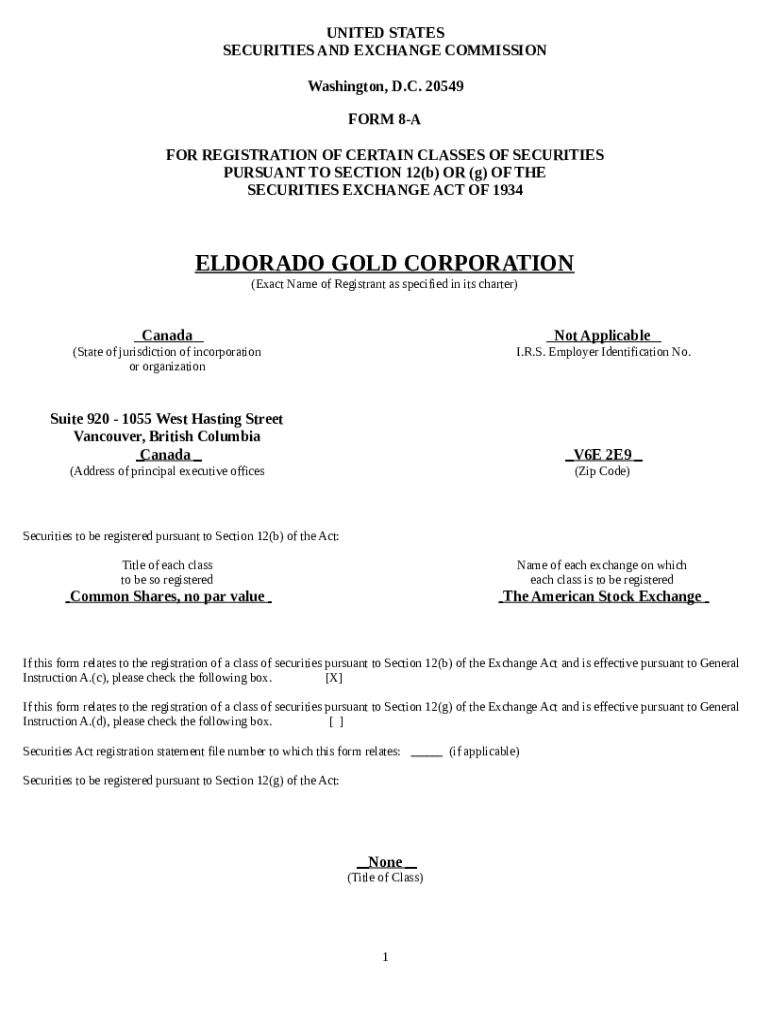 UNITED STATES
SECURITIES AND EXCHANGE COMMISSION

Washington, D.C. 20549

FORM 8-A

FOR REGISTRATION OF CERTAIN CLASSES OF SECURITIES PURSUANT TO SECTION 12(b) OR (g) OF THE SECURITIES EXCHANGE ACT OF 1934

ELDORADO GOLD CORPORATION
(Exact Name of Registrant as specified in its charter)

Canada
(State of jurisdiction of incorporation or organization

Not Applicable
I.R.S. Employer Identification No.

Suite 920 - 1055 West Hasting Street
Vancouver, British Columbia
Canada
(Address of principal executive offices

V6E 2E9
(Zip Code)

Securities to be registered pursuant to Section 12(b) of the Act:

Title of each class to be so registered
Common Shares, no par value

Name of each exchange on which each class is to be registered
The American Stock Exchange

If this form relates to the registration of a class of securities pursuant to Section 12(b) of the Exchange Act and is effective pursuant to General Instruction A.(c), please check the following box. [X]

If this form relates to the registration of a class of securities pursuant to Section 12(g) of the Exchange Act and is effective pursuant to General Instruction A.(d), please check the following box. [ ]

Securities Act registration statement file number to which this form relates: _____ (if applicable)

Securities to be registered pursuant to Section 12(g) of the Act:

None
(Title of Class)

1